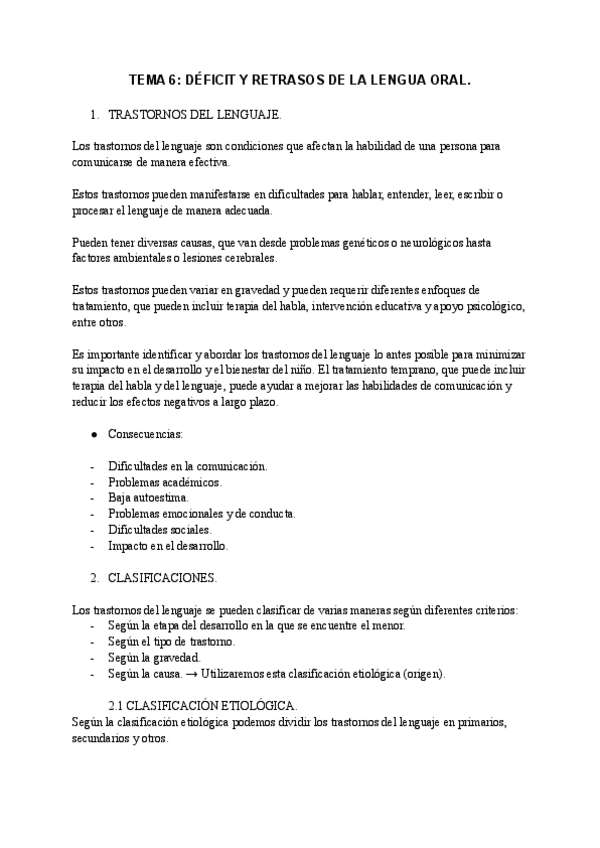 TEMA 6: DÉFICIT Y RETRASOS DE LA LENGUA ORAL.

1. TRASTORNOS DEL LENGUAJE.

Los trastornos del lenguaje son condiciones que afectan la habilidad de una persona para comunicarse de manera efectiva.

Estos trastornos pueden manifestarse en dificultades para hablar, entender, leer, escribir o procesar el lenguaje de manera adecuada.

Pueden tener diversas causas, que van desde problemas genéticos o neurológicos hasta factores ambientales o lesiones cerebrales.

Estos trastornos pueden variar en gravedad y pueden requerir diferentes enfoques de tratamiento, que pueden incluir terapia del habla, intervención educativa y apoyo psicológico, entre otros.

Es importante identificar y abordar los trastornos del lenguaje lo antes posible para minimizar su impacto en el desarrollo y el bienestar del niño. El tratamiento temprano, que puede incluir terapia del habla y del lenguaje, puede ayudar a mejorar las habilidades de comunicación y reducir los efectos negativos a largo plazo.

● Consecuencias:

- Dificultades en la comunicación.
- Problemas académicos.
- Baja autoestima.
- Problemas emocionales y de conducta.
- Dificultades sociales.
- Impacto en el desarrollo.

2. CLASIFICACIONES.

Los trastornos del lenguaje se pueden clasificar de varias maneras según diferentes criterios:
- Según la etapa del desarrollo en la que se encuentre el menor.
- Según el tipo de trastorno.
- Según la gravedad.
- Según la causa. → Utilizaremos esta clasificación etiológica (origen).

2.1 CLASIFICACIÓN ETIOLÓGICA.
Según la clasificación etiológica podemos dividir los trastornos del lenguaje en primarios, secundarios y otros.